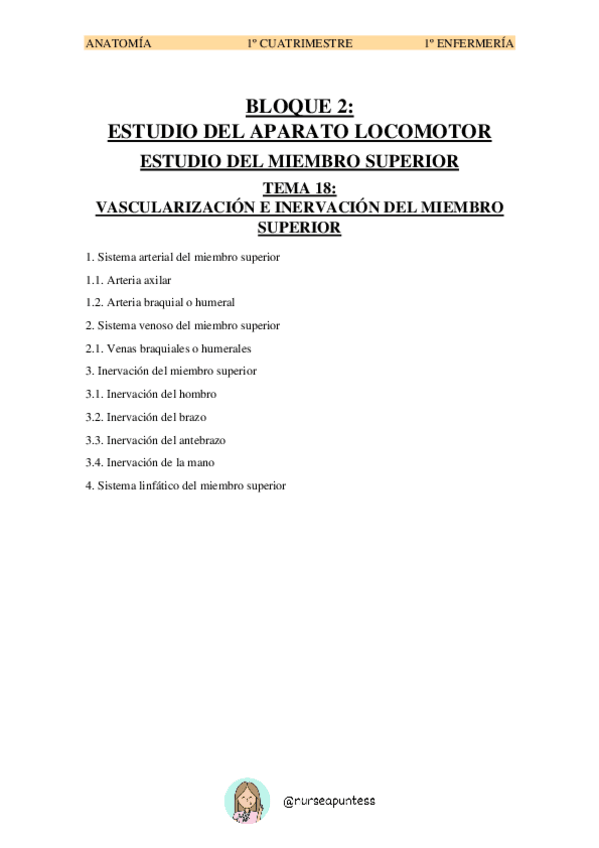 ANATOMÍA 1º CUATRIMESTRE 1º ENFERMERÍA

BLOQUE 2:
ESTUDIO DEL APARATO LOCOMOTOR
ESTUDIO DEL MIEMBRO SUPERIOR
TEMA 18:
VASCULARIZACIÓN E INERVACIÓN DEL MIEMBRO SUPERIOR

1. Sistema arterial del miembro superior

1.1. Arteria axilar

1.2. Arteria braquial o humeral

2. Sistema venoso del miembro superior

2.1. Venas braquiales o humerales

3. Inervación del miembro superior

3.1. Inervación del hombro

3.2. Inervación del brazo

3.3. Inervación del antebrazo

3.4. Inervación de la mano

4. Sistema linfático del miembro superior

@nurseapuntess